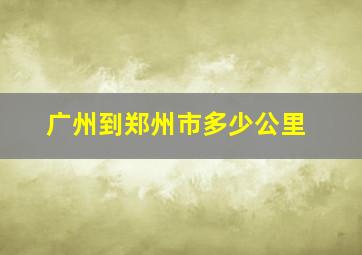 广州到郑州市多少公里